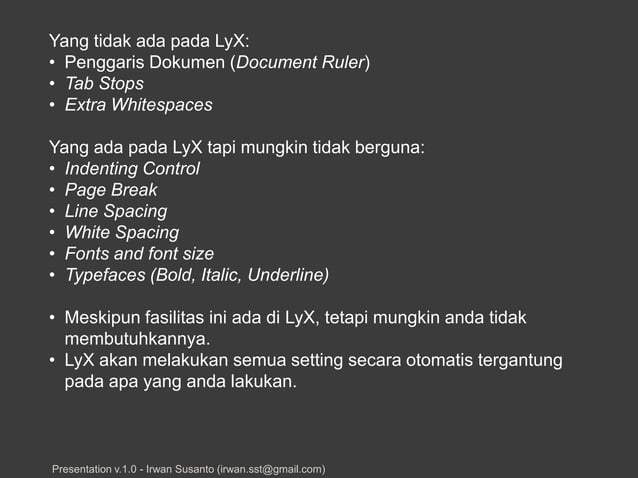 Yang tidak ada pada LyX:
• Penggaris Dokumen (Document Ruler)
• Tab Stops
• Extra Whitespaces

Yang ada pada LyX tapi mungkin tidak berguna:
• Indenting Control
• Page Break
• Line Spacing
• White Spacing
• Fonts and font size
• Typefaces (Bold, Italic, Underline)

• Meskipun fasilitas ini ada di LyX, tetapi mungkin anda tidak membutuhkannya.
• LyX akan melakukan semua setting secara otomatis tergantung pada apa yang anda lakukan.

Presentation v.1.0 - Irwan Susanto (irwan.sst@gmail.com)